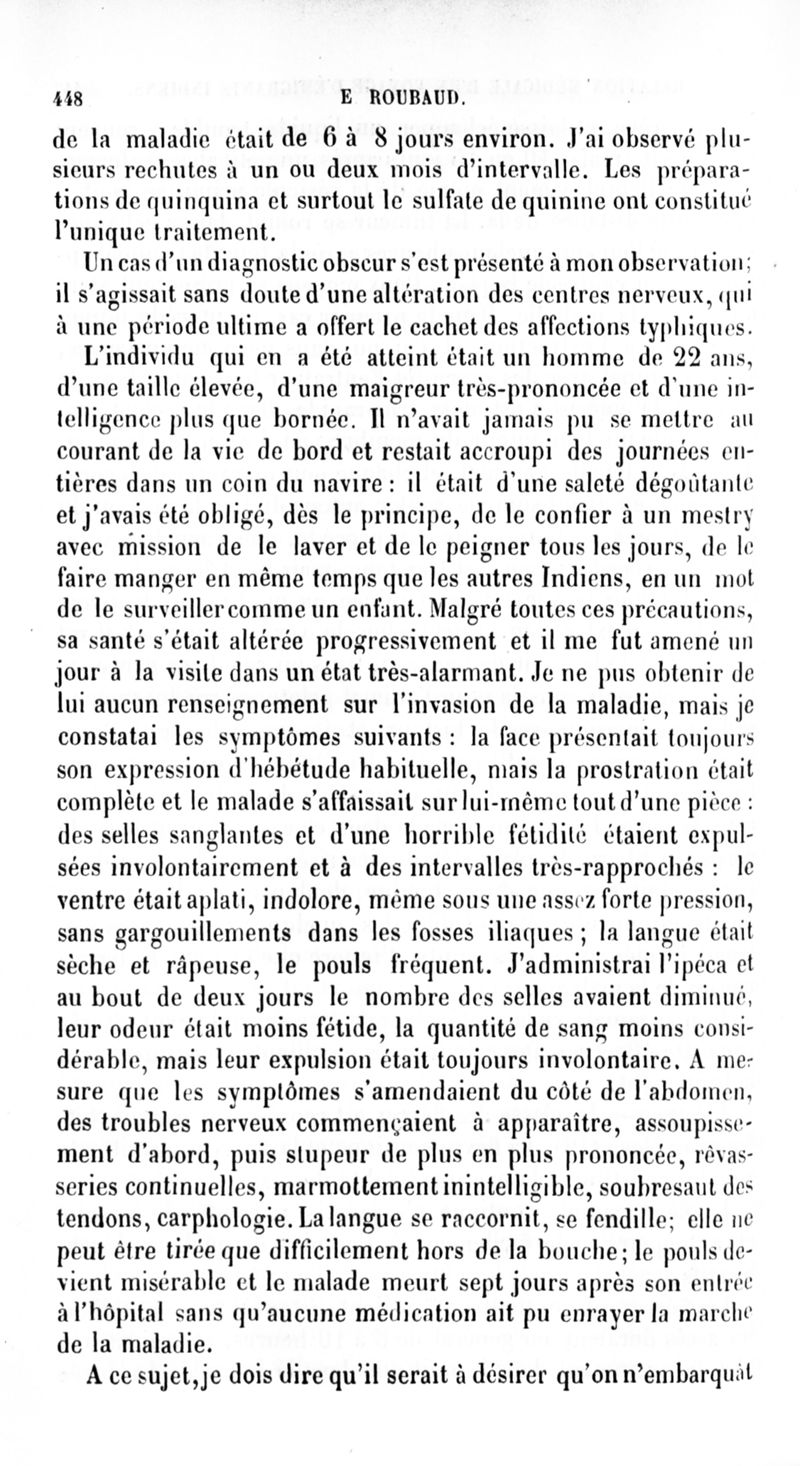 448 E ROUBAUD.

de la maladie était de 6 à 8 jours environ. J'ai observé plusieurs rechutes à un ou deux mois d'intervalle. Les préparations de quinquina et surtout le sulfate de quinine ont constitué l'unique traitement.

Un cas d'un diagnostic obscur s'est présenté à mon observation; il s'agissait sans doute d'une altération des centres nerveux, qui à une période ultime a offert le cachet des affections typhiques.

L'individu qui en a été atteint était un homme de 22 ans, d'une taille élevée, d'une maigreur très-prononcée et d'une intelligence plus que bornée. Il n'avait jamais pu se mettre au courant de la vie de bord et restait accroupi des journées entières dans un coin du navire : il était d'une saleté dégoûtante et j'avais été obligé, dès le principe, de le confier à un mestry avec mission de le laver et de le peigner tous les jours, de le faire manger en même temps que les autres Indiens, en un mot de le surveiller comme un enfant. Malgré toutes ces précautions, sa santé s'était altérée progressivement et il me fut amené un jour à la visite dans un état très-alarmant. Je ne pus obtenir de lui aucun renseignement sur l'invasion de la maladie, mais je constatai les symptômes suivants : la face présentait toujours son expression d'hébétude habituelle, mais la prostration était complète et le malade s'affaissait sur lui-même tout d'une pièce : des selles sanglantes et d'une horrible fétidité étaient expulsées involontairement et à des intervalles très-rapprochés : le ventre était aplati, indolore, même sous une assez forte pression, sans gargouillements dans les fosses iliaques ; la langue était sèche et râpeuse, le pouls fréquent. J'administrai l'ipéca et au bout de deux jours le nombre des selles avaient diminué, leur odeur était moins fétide, la quantité de sang moins considérable, mais leur expulsion était toujours involontaire. A mesure que les symptômes s'amendaient du côté de l'abdomen, des troubles nerveux commençaient à apparaître, assoupissement d'abord, puis stupeur de plus en plus prononcée, rêvasseries continuelles, marmottement inintelligible, soubresaut des tendons, carphologie. La langue se raccornit, se fendille; elle ne peut être tirée que difficilement hors de la bouche; le pouls devient misérable et le malade meurt sept jours après son entrée à l'hôpital sans qu'aucune médication ait pu enrayer la marche de la maladie.

A ce sujet, je dois dire qu'il serait à désirer qu'on n'embarquât